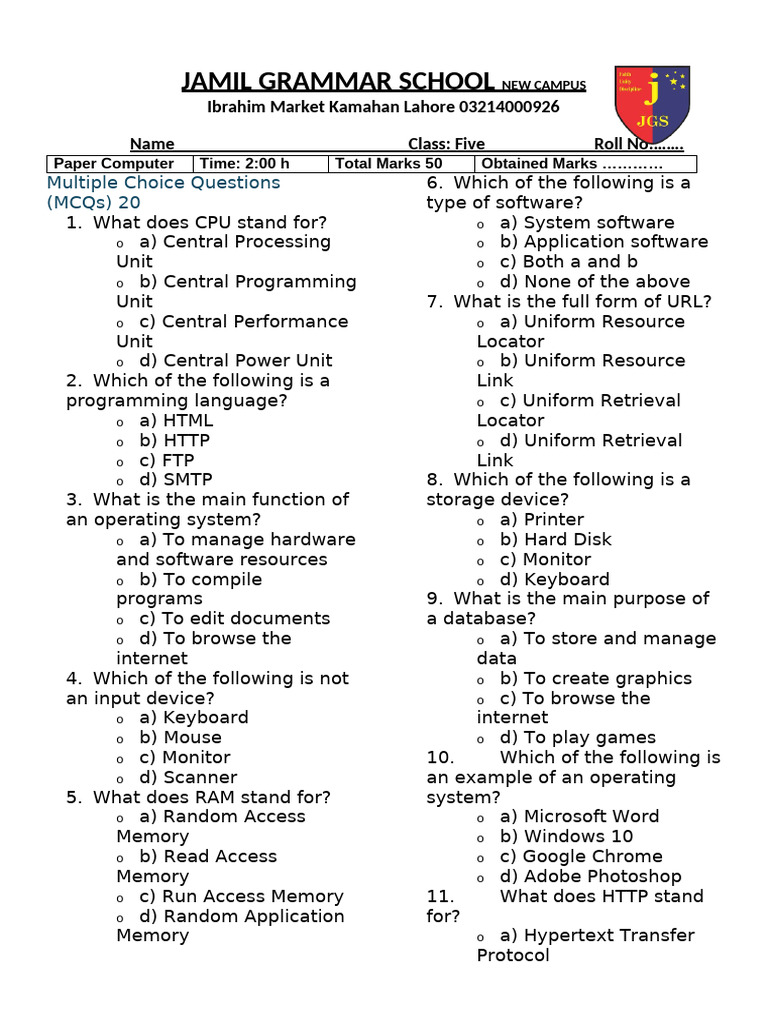 JAMIL GRAMMAR SCHOOL NEW CAMPUS
Ibrahim Market Kamahan Lahore 03214000926

Faith Unity Discipline J JGS

Name Class: Five Roll No……..

| Paper Computer | Time: 2:00 h | Total Marks 50 | Obtained Marks ………… |
|---|---|---|---|

Multiple Choice Questions (MCQs) 20

1. What does CPU stand for?
o a) Central Processing Unit
o b) Central Programming Unit
o c) Central Performance Unit
o d) Central Power Unit

2. Which of the following is a programming language?
o a) HTML
o b) HTTP
o c) FTP
o d) SMTP

3. What is the main function of an operating system?
o a) To manage hardware and software resources
o b) To compile programs
o c) To edit documents
o d) To browse the internet

4. Which of the following is not an input device?
o a) Keyboard
o b) Mouse
o c) Monitor
o d) Scanner

5. What does RAM stand for?
o a) Random Access Memory
o b) Read Access Memory
o c) Run Access Memory
o d) Random Application Memory

6. Which of the following is a type of software?
o a) System software
o b) Application software
o c) Both a and b
o d) None of the above

7. What is the full form of URL?
o a) Uniform Resource Locator
o b) Uniform Resource Link
o c) Uniform Retrieval Locator
o d) Uniform Retrieval Link

8. Which of the following is a storage device?
o a) Printer
o b) Hard Disk
o c) Monitor
o d) Keyboard

9. What is the main purpose of a database?
o a) To store and manage data
o b) To create graphics
o c) To browse the internet
o d) To play games

10. Which of the following is an example of an operating system?
o a) Microsoft Word
o b) Windows 10
o c) Google Chrome
o d) Adobe Photoshop

11. What does HTTP stand for?
o a) Hypertext Transfer Protocol